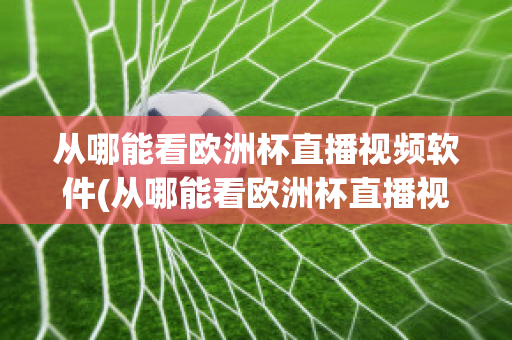 从哪能看欧洲杯直播视频软件(从哪能看欧洲杯直播视